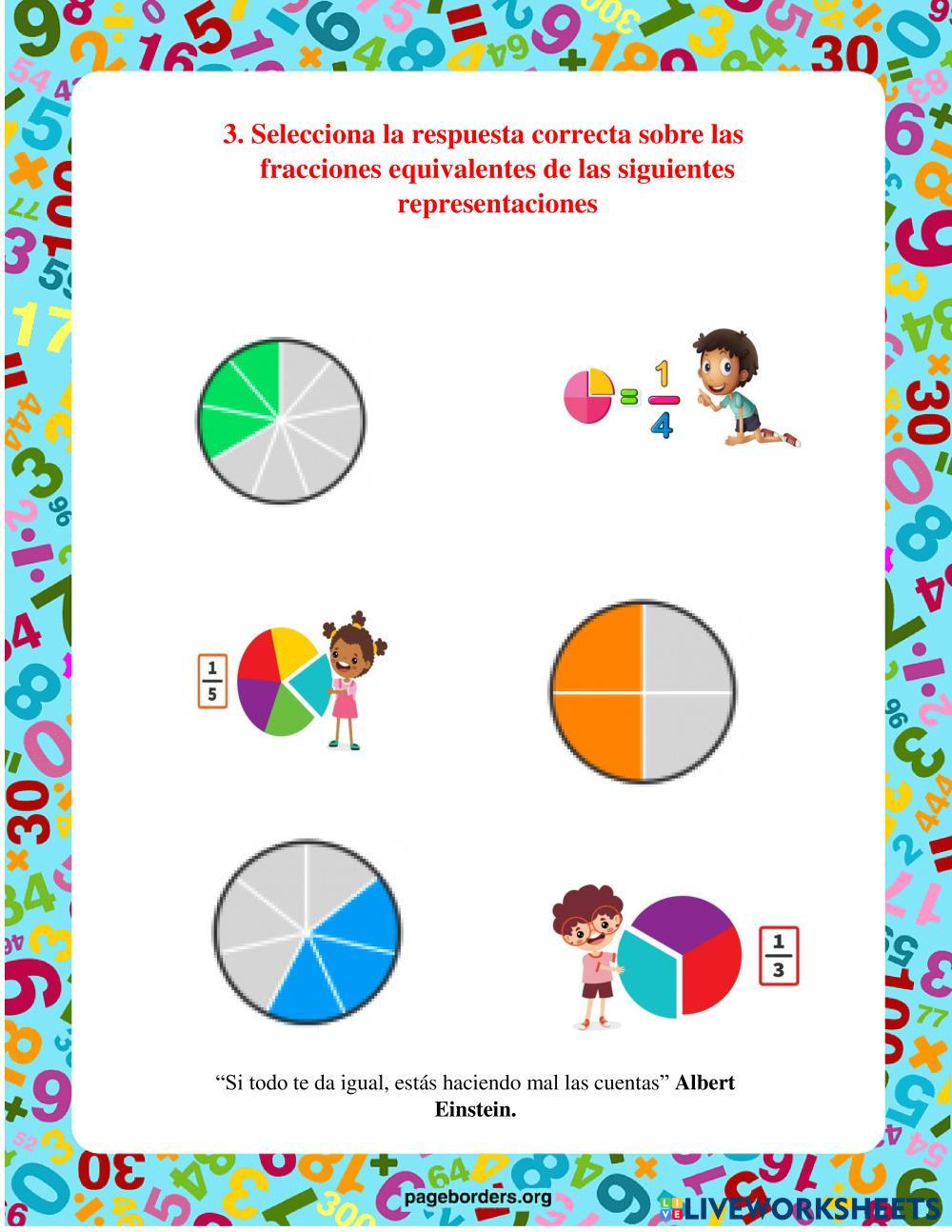 3. Selecciona la respuesta correcta sobre las fracciones equivalentes de las siguientes representaciones

$= \frac{1}{4}$

$\frac{1}{5}$

$\frac{1}{3}$

"Si todo te da igual, estás haciendo mal las cuentas" Albert Einstein.

pageborders.org

LIVEWORKSHEETS